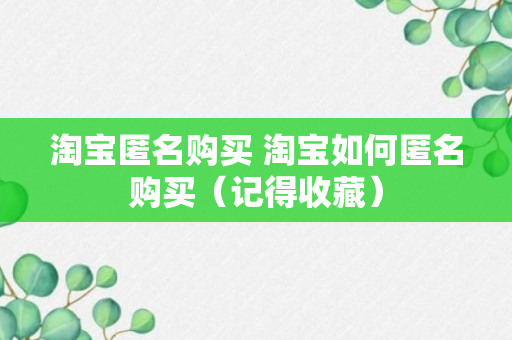 淘宝匿名购买 淘宝如何匿名购买（记得收藏）